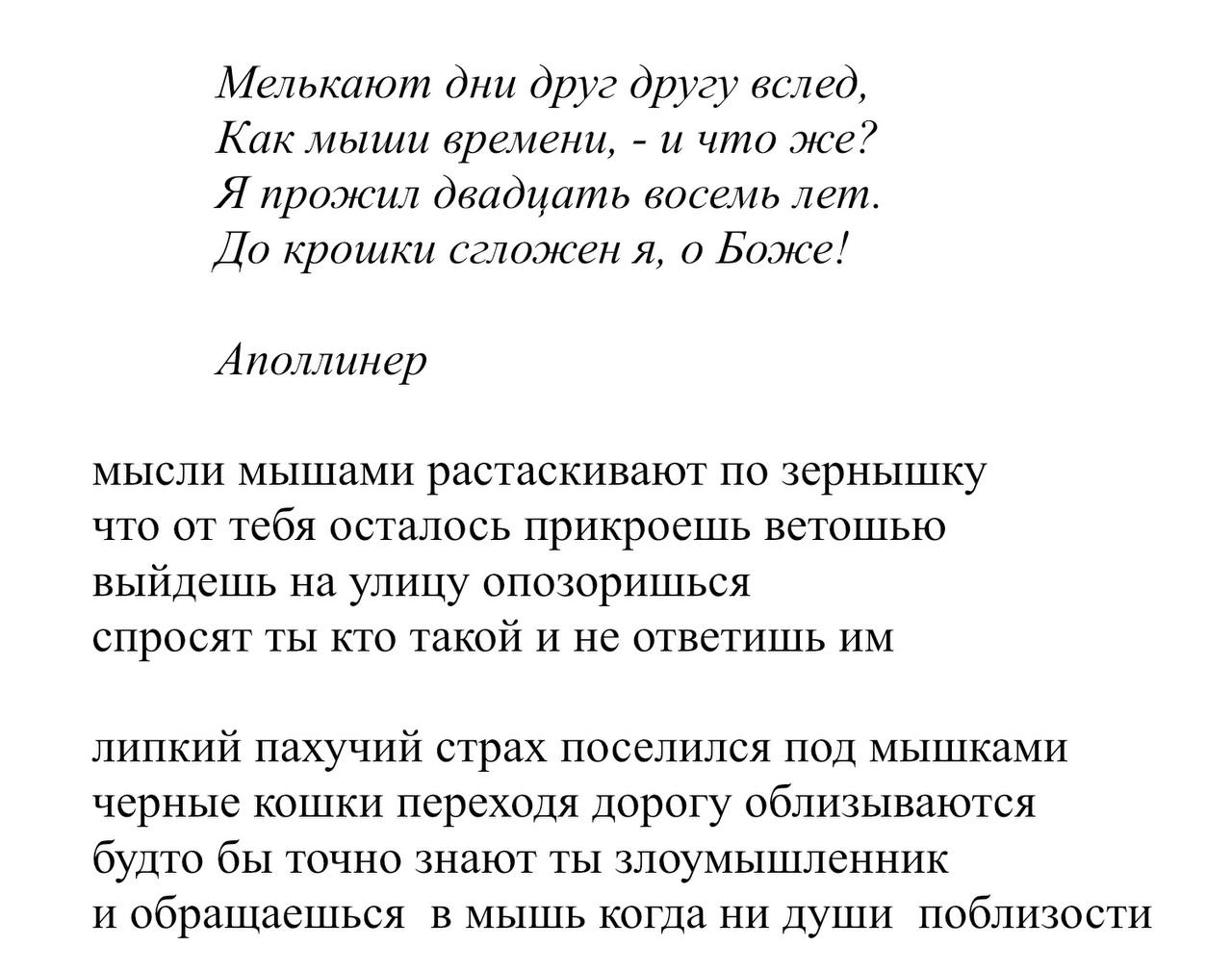 Мелькают дни друг другу вслед,
Как мыши времени, - и что же?
Я прожил двадцать восемь лет.
До крошки сгложен я, о Боже!

Аполлинер

мысли мышами растаскивают по зернышку
что от тебя осталось прикроешь ветошью
выйдешь на улицу опозоришься
спросят ты кто такой и не ответишь им

липкий пахучий страх поселился под мышками
черные кошки переходя дорогу облизываются
будто бы точно знают ты злоумышленник
и обращаешься в мышь когда ни души поблизости